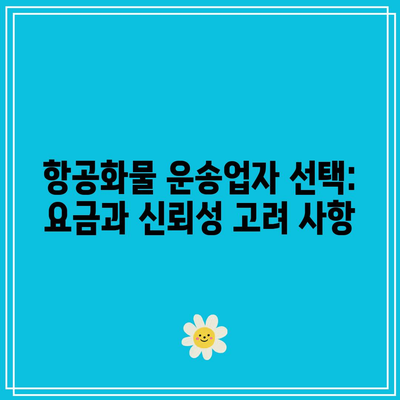 항공화물 운송업자 선택: 요금과 신뢰성 고려 사항